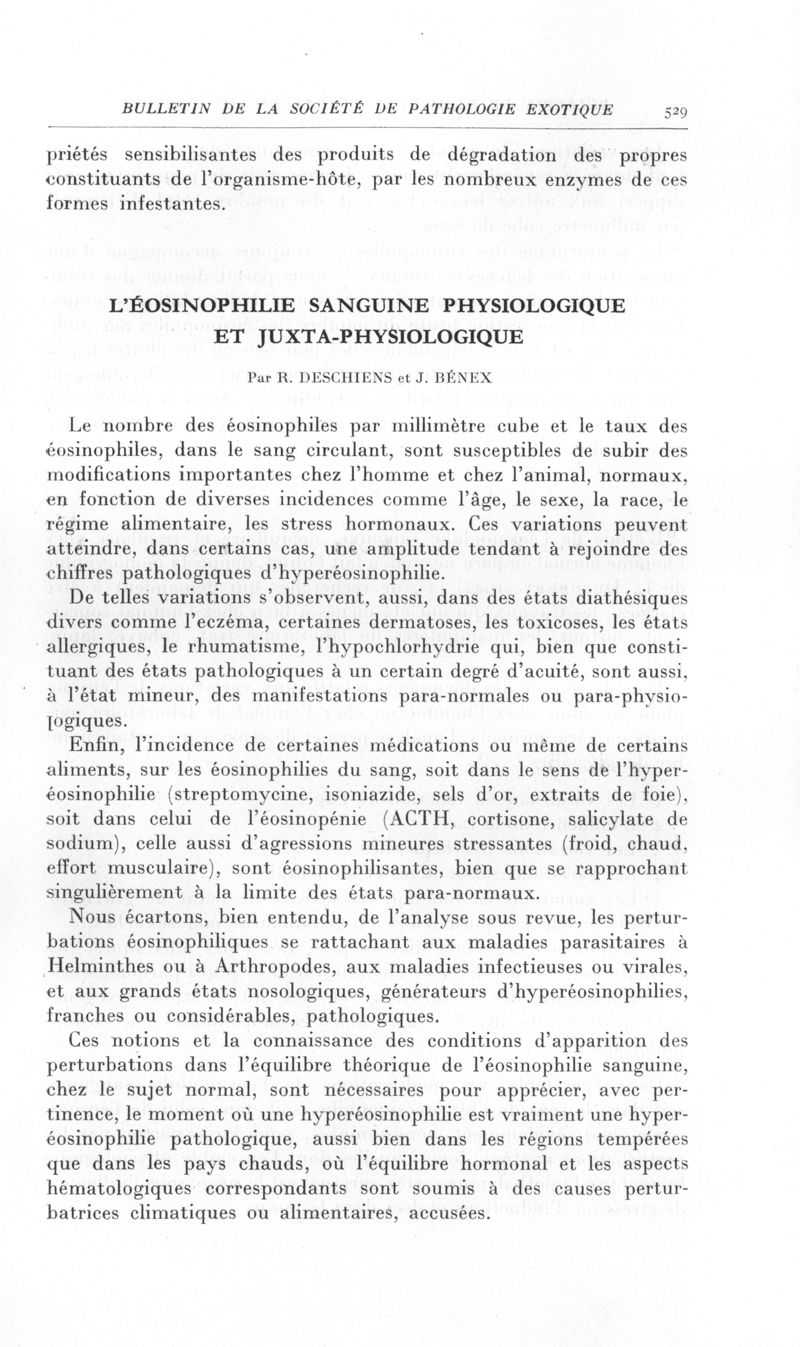 BULLETIN DE LA SOCIÉTÉ DE PATHOLOGIE EXOTIQUE 529

priétés sensibilisantes des produits de dégradation des propres constituants de l'organisme-hôte, par les nombreux enzymes de ces formes infestantes.

L'ÉOSINOPHILIE SANGUINE PHYSIOLOGIQUE ET JUXTA-PHYSIOLOGIQUE

Par R. DESCHIENS et J. BÉNEX

Le nombre des éosinophiles par millimètre cube et le taux des éosinophiles, dans le sang circulant, sont susceptibles de subir des modifications importantes chez l'homme et chez l'animal, normaux, en fonction de diverses incidences comme l'âge, le sexe, la race, le régime alimentaire, les stress hormonaux. Ces variations peuvent atteindre, dans certains cas, une amplitude tendant à rejoindre des chiffres pathologiques d'hyperéosinophilie.

De telles variations s'observent, aussi, dans des états diathésiques divers comme l'eczéma, certaines dermatoses, les toxicoses, les états allergiques, le rhumatisme, l'hypochlorhydrie qui, bien que constituant des états pathologiques à un certain degré d'acuité, sont aussi, à l'état mineur, des manifestations para-normales ou para-physiologiques.

Enfin, l'incidence de certaines médications ou même de certains aliments, sur les éosinophilies du sang, soit dans le sens de l'hyperéosinophilie (streptomycine, isoniazide, sels d'or, extraits de foie), soit dans celui de l'éosinopénie (ACTH, cortisone, salicylate de sodium), celle aussi d'agressions mineures stressantes (froid, chaud, effort musculaire), sont éosinophilisantes, bien que se rapprochant singulièrement à la limite des états para-normaux.

Nous écartons, bien entendu, de l'analyse sous revue, les perturbations éosinophiliques se rattachant aux maladies parasitaires à Helminthes ou à Arthropodes, aux maladies infectieuses ou virales, et aux grands états nosologiques, générateurs d'hyperéosinophilies, franches ou considérables, pathologiques.

Ces notions et la connaissance des conditions d'apparition des perturbations dans l'équilibre théorique de l'éosinophilie sanguine, chez le sujet normal, sont nécessaires pour apprécier, avec pertinence, le moment où une hyperéosinophilie est vraiment une hyperéosinophilie pathologique, aussi bien dans les régions tempérées que dans les pays chauds, où l'équilibre hormonal et les aspects hématologiques correspondants sont soumis à des causes perturbatrices climatiques ou alimentaires, accusées.